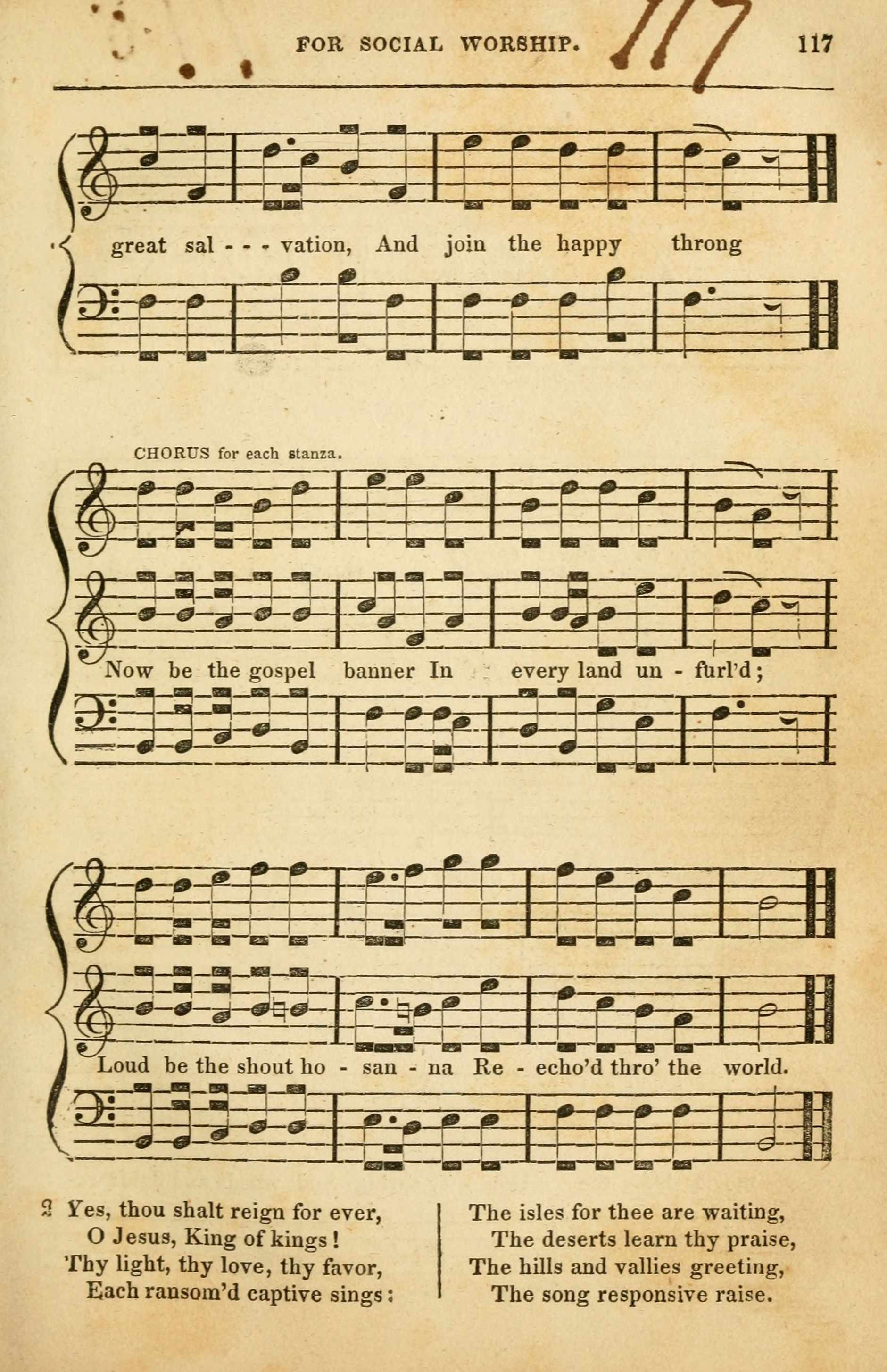 FOR SOCIAL WORSHIP. 117 117

great sal - - - vation, And join the happy throng

CHORUS for each stanza.

Now be the gospel banner In every land un - furl'd;

Loud be the shout ho - san - na Re - echo'd thro' the world.

2 Yes, thou shalt reign for ever,
O Jesus, King of kings!
Thy light, thy love, thy favor,
Each ransom'd captive sings:

The isles for thee are waiting,
The deserts learn thy praise,
The hills and vallies greeting,
The song responsive raise.